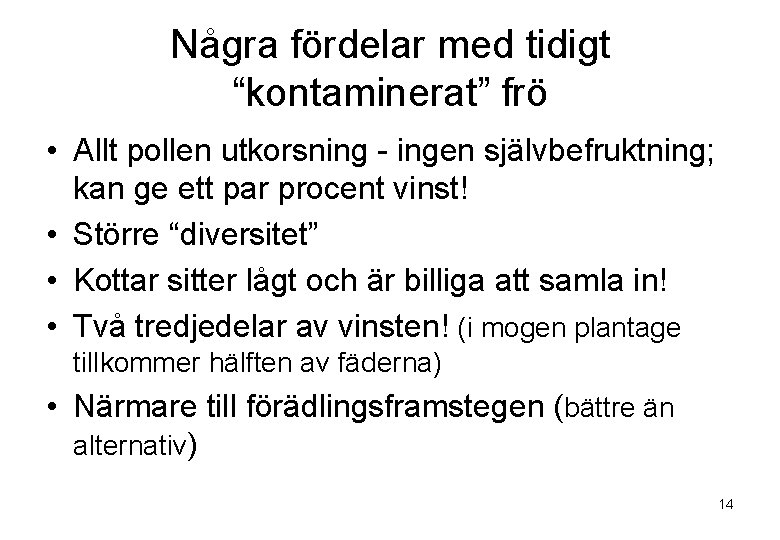 Några fördelar med tidigt "kontaminerat" frö

• Allt pollen utkorsning - ingen självbefruktning; kan ge ett par procent vinst!
• Större "diversitet"
• Kottar sitter lågt och är billiga att samla in!
• Två tredjedelar av vinsten! (i mogen plantage tillkommer hälften av fäderna)
• Närmare till förädlingsframstegen (bättre än alternativ)

14